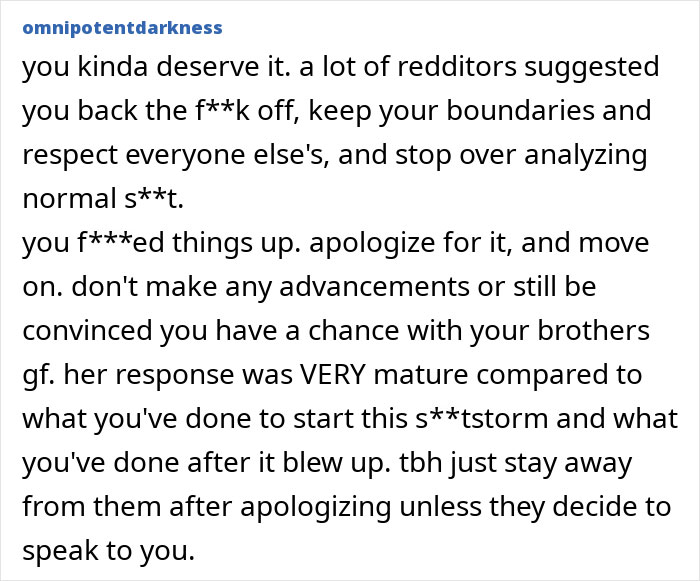 omnipotentdarkness

you kinda deserve it. a lot of redditors suggested you back the f**k off, keep your boundaries and respect everyone else's, and stop over analyzing normal s**t.
you f***ed things up. apologize for it, and move on. don't make any advancements or still be convinced you have a chance with your brothers gf. her response was VERY mature compared to what you've done to start this s**tstorm and what you've done after it blew up. tbh just stay away from them after apologizing unless they decide to speak to you.